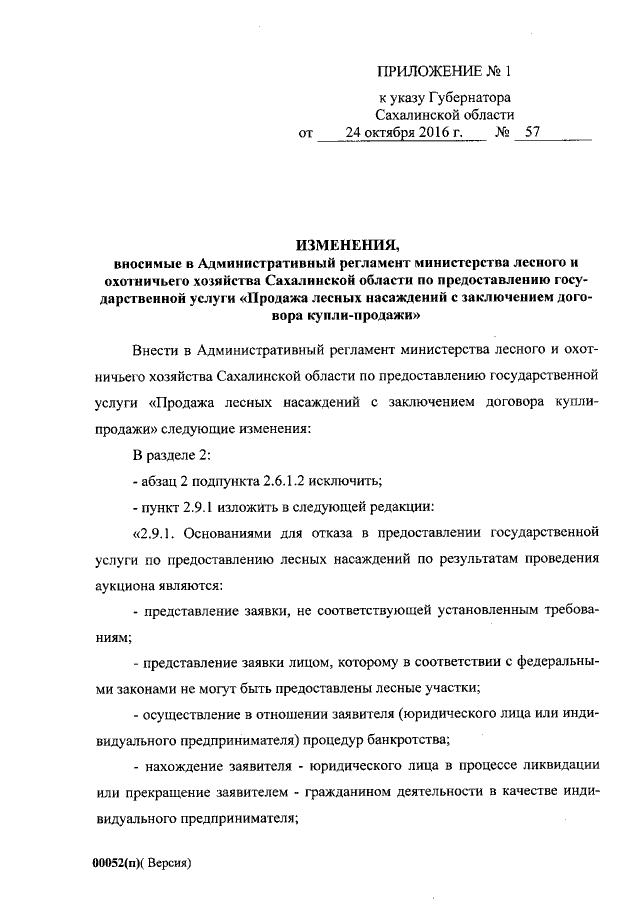 ПРИЛОЖЕНИЕ № 1

к указу Губернатора Сахалинской области

от 24 октября 2016 г. № 57

ИЗМЕНЕНИЯ,
вносимые в Административный регламент министерства лесного и охотничьего хозяйства Сахалинской области по предоставлению государственной услуги «Продажа лесных насаждений с заключением договора купли-продажи»

Внести в Административный регламент министерства лесного и охотничьего хозяйства Сахалинской области по предоставлению государственной услуги «Продажа лесных насаждений с заключением договора купли-продажи» следующие изменения:

В разделе 2:

- абзац 2 подпункта 2.6.1.2 исключить;

- пункт 2.9.1 изложить в следующей редакции:

«2.9.1. Основаниями для отказа в предоставлении государственной услуги по предоставлению лесных насаждений по результатам проведения аукциона являются:

- представление заявки, не соответствующей установленным требованиям;

- представление заявки лицом, которому в соответствии с федеральными законами не могут быть предоставлены лесные участки;

- осуществление в отношении заявителя (юридического лица или индивидуального предпринимателя) процедур банкротства;

- нахождение заявителя - юридического лица в процессе ликвидации или прекращение заявителем - гражданином деятельности в качестве индивидуального предпринимателя;

00052(п)( Версия)